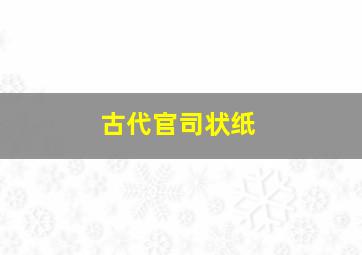 古代官司状纸